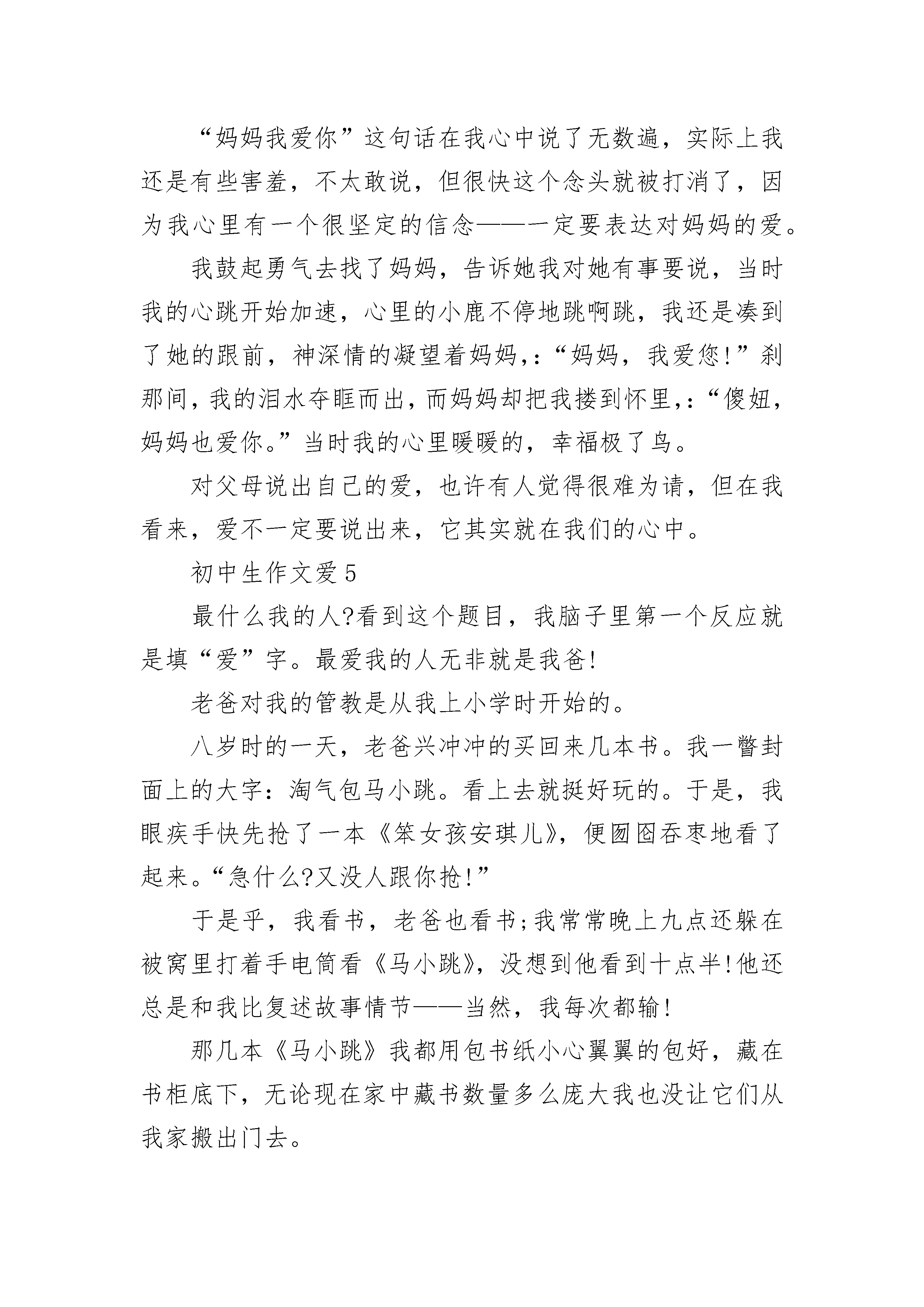 “妈妈我爱你”这句话在我心中说了无数遍，实际上我还是有些害羞，不太敢说，但很快这个念头就被打消了，因为我心里有一个很坚定的信念——一定要表达对妈妈的爱。

我鼓起勇气去找了妈妈，告诉她我对她有事要说，当时我的心跳开始加速，心里的小鹿不停地跳啊跳，我还是凑到了她的跟前，神深情的凝望着妈妈，:“妈妈，我爱您!”刹那间，我的泪水夺眶而出，而妈妈却把我搂到怀里，:“傻妞，妈妈也爱你。”当时我的心里暖暖的，幸福极了鸟。

对父母说出自己的爱，也许有人觉得很难为请，但在我看来，爱不一定要说出来，它其实就在我们的心中。

初中生作文爱5

最什么我的人?看到这个题目，我脑子里第一个反应就是填“爱”字。最爱我的人无非就是我爸!

老爸对我的管教是从我上小学时开始的。

八岁时的一天，老爸兴冲冲的买回来几本书。我一瞥封面上的大字：淘气包马小跳。看上去就挺好玩的。于是，我眼疾手快先抢了一本《笨女孩安琪儿》，便囫囵吞枣地看了起来。“急什么?又没人跟你抢!”

于是乎，我看书，老爸也看书;我常常晚上九点还躲在被窝里打着手电筒看《马小跳》，没想到他看到十点半!他还总是和我比复述故事情节——当然，我每次都输!

那几本《马小跳》我都用包书纸小心翼翼的包好，藏在书柜底下，无论现在家中藏书数量多么庞大我也没让它们从我家搬出门去。